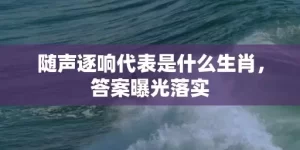 随声逐响代表是什么生肖，答案曝光落实